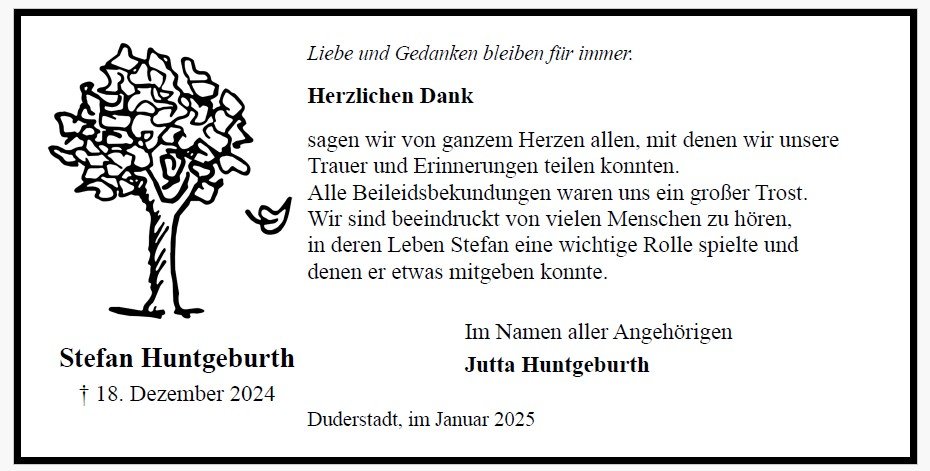 Liebe und Gedanken bleiben für immer.

Herzlichen Dank

sagen wir von ganzem Herzen allen, mit denen wir unsere Trauer und Erinnerungen teilen konnten.
Alle Beileidsbekundungen waren uns ein großer Trost.
Wir sind beeindruckt von vielen Menschen zu hören, in deren Leben Stefan eine wichtige Rolle spielte und denen er etwas mitgeben konnte.

Im Namen aller Angehörigen
Jutta Huntgeburth

Stefan Huntgeburth
† 18. Dezember 2024

Duderstadt, im Januar 2025